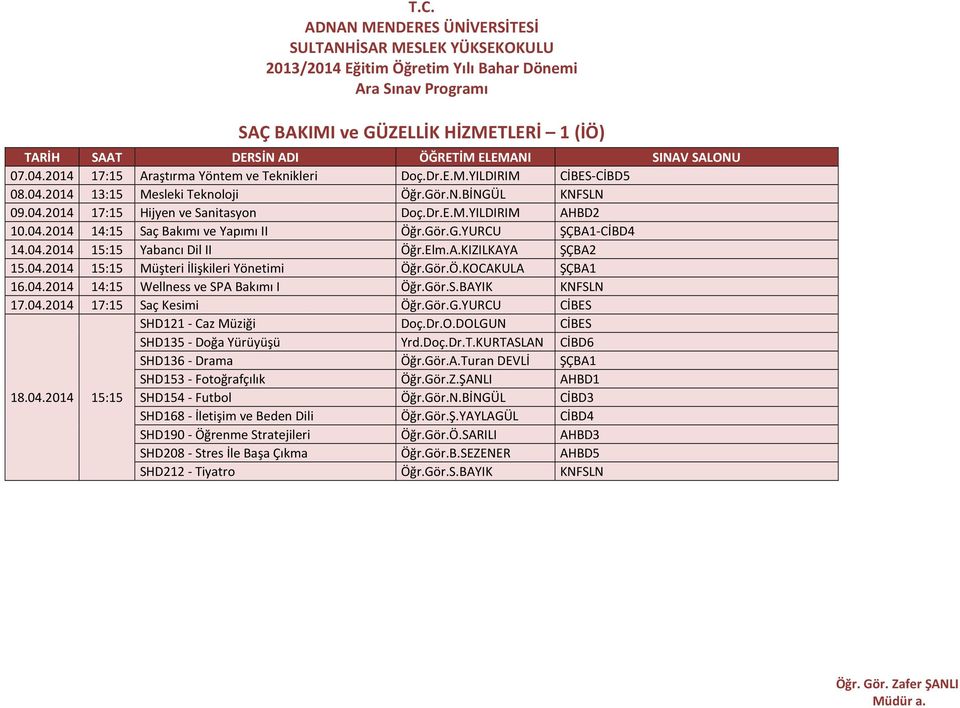 T.C.
ADNAN MENDERES ÜNİVERSİTESİ
SULTANHİSAR MESLEK YÜKSEKOKULU
2013/2014 Eğitim Öğretim Yılı Bahar Dönemi
Ara Sınav Programı

SAÇ BAKIMI ve GÜZELLİK HİZMETLERİ – 1 (İÖ)

| TARİH | SAAT | DERSİN ADI | ÖĞRETİM ELEMANI | SINAV SALONU |
|---|---|---|---|---|
| 07.04.2014 | 17:15 | Araştırma Yöntem ve Teknikleri | Doç.Dr.E.M.YILDIRIM | CİBES-CİBD5 |
| 08.04.2014 | 13:15 | Mesleki Teknoloji | Öğr.Gör.N.BİNGÜL | KNFSLN |
| 09.04.2014 | 17:15 | Hijyen ve Sanitasyon | Doç.Dr.E.M.YILDIRIM | AHBD2 |
| 10.04.2014 | 14:15 | Saç Bakımı ve Yapımı II | Öğr.Gör.G.YURCU | ŞÇBA1-CİBD4 |
| 14.04.2014 | 15:15 | Yabancı Dil II | Öğr.Elm.A.KIZILKAYA | ŞÇBA2 |
| 15.04.2014 | 15:15 | Müşteri İlişkileri Yönetimi | Öğr.Gör.Ö.KOCAKULA | ŞÇBA1 |
| 16.04.2014 | 14:15 | Wellness ve SPA Bakımı I | Öğr.Gör.S.BAYIK | KNFSLN |
| 17.04.2014 | 17:15 | Saç Kesimi | Öğr.Gör.G.YURCU | CİBES |
| 18.04.2014 | 15:15 | SHD121 - Caz Müziği | Doç.Dr.O.DOLGUN | CİBES |
| | | SHD135 - Doğa Yürüyüşü | Yrd.Doç.Dr.T.KURTASLAN | CİBD6 |
| | | SHD136 - Drama | Öğr.Gör.A.Turan DEVLİ | ŞÇBA1 |
| | | SHD153 - Fotoğrafçılık | Öğr.Gör.Z.ŞANLI | AHBD1 |
| | | SHD154 - Futbol | Öğr.Gör.N.BİNGÜL | CİBD3 |
| | | SHD168 - İletişim ve Beden Dili | Öğr.Gör.Ş.YAYLAGÜL | CİBD4 |
| | | SHD190 - Öğrenme Stratejileri | Öğr.Gör.Ö.SARILI | AHBD3 |
| | | SHD208 - Stres İle Başa Çıkma | Öğr.Gör.B.SEZENER | AHBD5 |
| | | SHD212 - Tiyatro | Öğr.Gör.S.BAYIK | KNFSLN |

Öğr. Gör. Zafer ŞANLI
Müdür a.